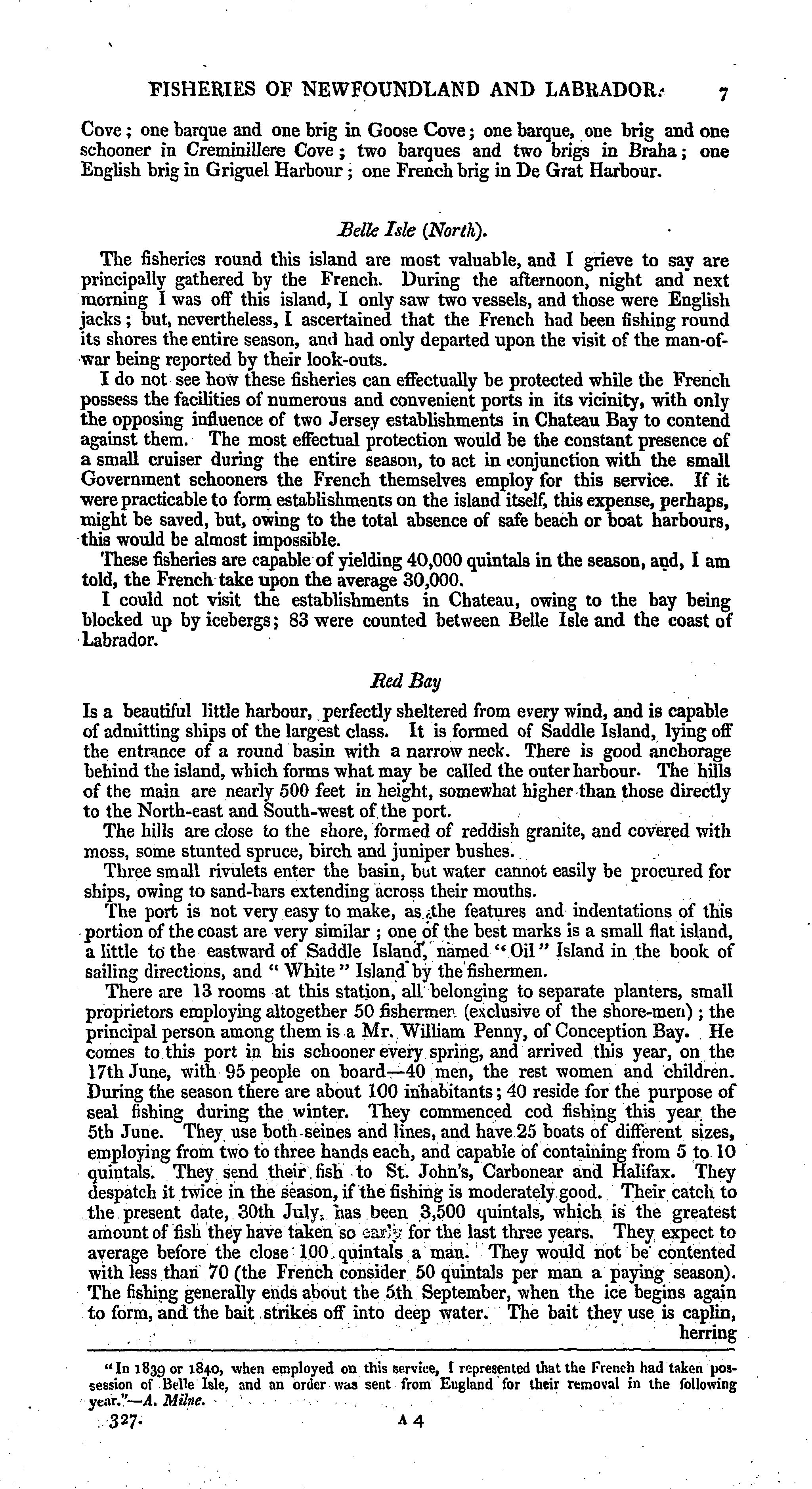 FISHERIES OF NEWFOUNDLAND AND LABRADOR. 7

Cove; one barque and one brig in Goose Cove; one barque, one brig and one schooner in Creminillere Cove; two barques and two brigs in Braha; one English brig in Griguel Harbour; one French brig in De Grat Harbour.

Belle Isle (North).

The fisheries round this island are most valuable, and I grieve to say are principally gathered by the French. During the afternoon, night and next morning I was off this island, I only saw two vessels, and those were English jacks; but, nevertheless, I ascertained that the French had been fishing round its shores the entire season, and had only departed upon the visit of the man-of-war being reported by their look-outs.

I do not see how these fisheries can effectually be protected while the French possess the facilities of numerous and convenient ports in its vicinity, with only the opposing influence of two Jersey establishments in Chateau Bay to contend against them. The most effectual protection would be the constant presence of a small cruiser during the entire season, to act in conjunction with the small Government schooners the French themselves employ for this service. If it were practicable to form establishments on the island itself, this expense, perhaps, might be saved, but, owing to the total absence of safe beach or boat harbours, this would be almost impossible.

These fisheries are capable of yielding 40,000 quintals in the season, and, I am told, the French take upon the average 30,000.

I could not visit the establishments in Chateau, owing to the bay being blocked up by icebergs; 83 were counted between Belle Isle and the coast of Labrador.

Red Bay

Is a beautiful little harbour, perfectly sheltered from every wind, and is capable of admitting ships of the largest class. It is formed of Saddle Island, lying off the entrance of a round basin with a narrow neck. There is good anchorage behind the island, which forms what may be called the outer harbour. The hills of the main are nearly 500 feet in height, somewhat higher than those directly to the North-east and South-west of the port.

The hills are close to the shore, formed of reddish granite, and covered with moss, some stunted spruce, birch and juniper bushes.

Three small rivulets enter the basin, but water cannot easily be procured for ships, owing to sand-bars extending across their mouths.

The port is not very easy to make, as the features and indentations of this portion of the coast are very similar; one of the best marks is a small flat island, a little to the eastward of Saddle Island, named "Oil" Island in the book of sailing directions, and "White" Island by the fishermen.

There are 13 rooms at this station, all belonging to separate planters, small proprietors employing altogether 50 fishermen (exclusive of the shore-men); the principal person among them is a Mr. William Penny, of Conception Bay. He comes to this port in his schooner every spring, and arrived this year, on the 17th June, with 95 people on board—40 men, the rest women and children. During the season there are about 100 inhabitants; 40 reside for the purpose of seal fishing during the winter. They commenced cod fishing this year the 5th June. They use both seines and lines, and have 25 boats of different sizes, employing from two to three hands each, and capable of containing from 5 to 10 quintals. They send their fish to St. John's, Carbonear and Halifax. They despatch it twice in the season, if the fishing is moderately good. Their catch to the present date, 30th July, has been 3,500 quintals, which is the greatest amount of fish they have taken so early for the last three years. They expect to average before the close 100 quintals a man. They would not be contented with less than 70 (the French consider 50 quintals per man a paying season). The fishing generally ends about the 5th September, when the ice begins again to form, and the bait strikes off into deep water. The bait they use is caplin, herring

"In 1839 or 1840, when employed on this service, I represented that the French had taken possession of Belle Isle, and an order was sent from England for their removal in the following year."—A. Milne.

327. A 4